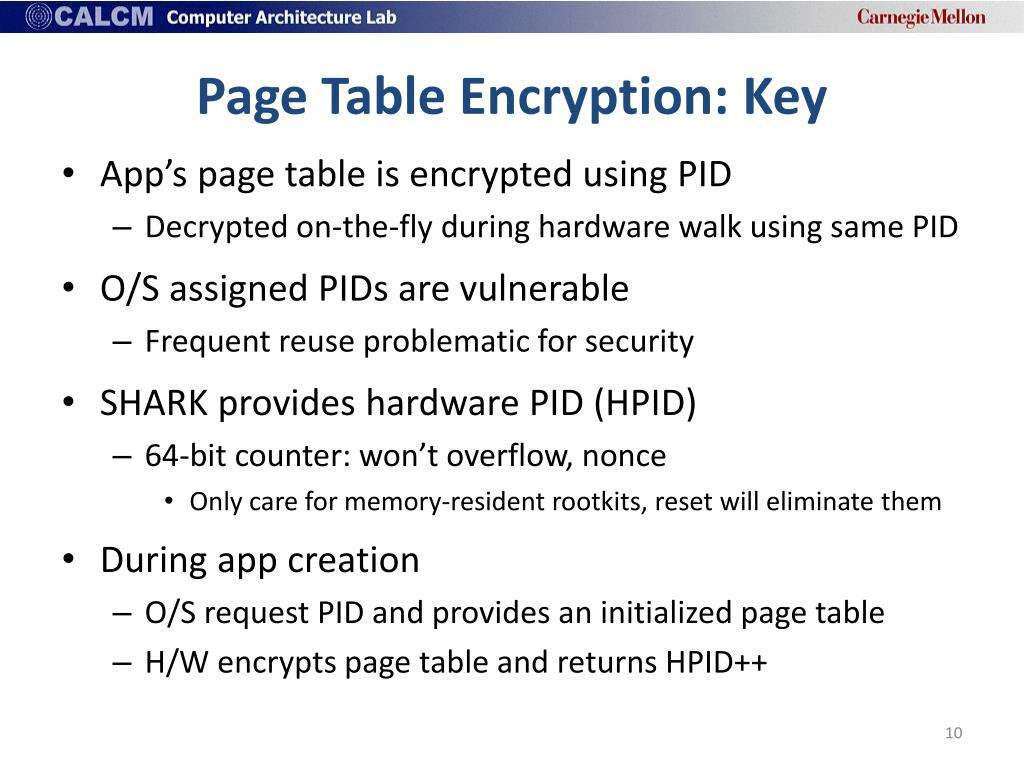 CALCM Computer Architecture Lab
Carnegie Mellon

Page Table Encryption: Key

• App's page table is encrypted using PID
– Decrypted on-the-fly during hardware walk using same PID

• O/S assigned PIDs are vulnerable
– Frequent reuse problematic for security

• SHARK provides hardware PID (HPID)
– 64-bit counter: won't overflow, nonce
• Only care for memory-resident rootkits, reset will eliminate them

• During app creation
– O/S request PID and provides an initialized page table
– H/W encrypts page table and returns HPID++

10